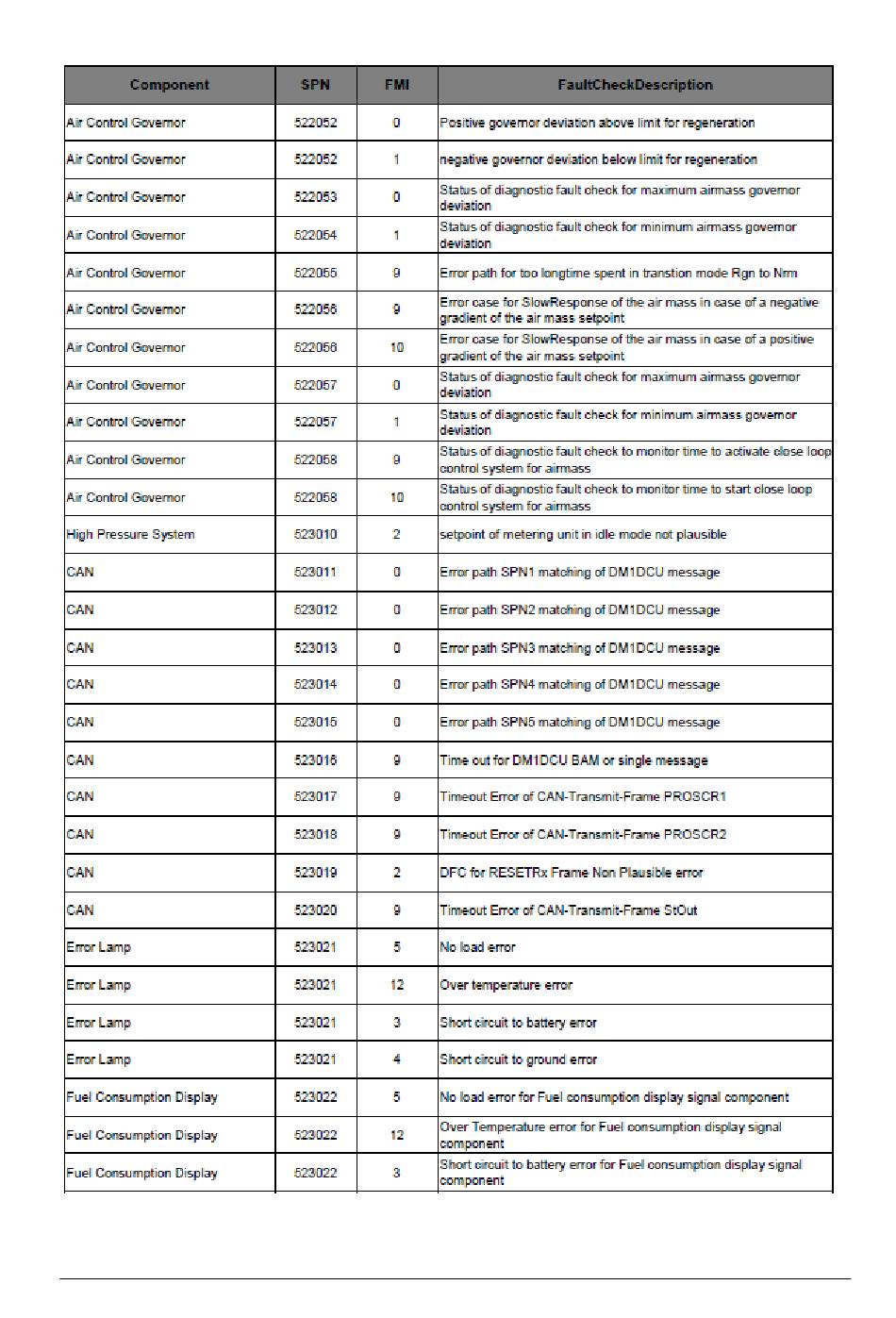 | Component | SPN | FMI | FaultCheckDescription |
|---|---|---|---|
| Air Control Governor | 522052 | 0 | Positive governor deviation above limit for regeneration |
| Air Control Governor | 522052 | 1 | negative governor deviation below limit for regeneration |
| Air Control Governor | 522053 | 0 | Status of diagnostic fault check for maximum airmass governor deviation |
| Air Control Governor | 522054 | 1 | Status of diagnostic fault check for minimum airmass governor deviation |
| Air Control Governor | 522055 | 9 | Error path for too longtime spent in transtion mode Rgn to Nrm |
| Air Control Governor | 522056 | 9 | Error case for SlowResponse of the air mass in case of a negative gradient of the air mass setpoint |
| Air Control Governor | 522056 | 10 | Error case for SlowResponse of the air mass in case of a positive gradient of the air mass setpoint |
| Air Control Governor | 522057 | 0 | Status of diagnostic fault check for maximum airmass governor deviation |
| Air Control Governor | 522057 | 1 | Status of diagnostic fault check for minimum airmass governor deviation |
| Air Control Governor | 522058 | 9 | Status of diagnostic fault check to monitor time to activate close loop control system for airmass |
| Air Control Governor | 522058 | 10 | Status of diagnostic fault check to monitor time to start close loop control system for airmass |
| High Pressure System | 523010 | 2 | setpoint of metering unit in idle mode not plausible |
| CAN | 523011 | 0 | Error path SPN1 matching of DM1DCU message |
| CAN | 523012 | 0 | Error path SPN2 matching of DM1DCU message |
| CAN | 523013 | 0 | Error path SPN3 matching of DM1DCU message |
| CAN | 523014 | 0 | Error path SPN4 matching of DM1DCU message |
| CAN | 523015 | 0 | Error path SPN5 matching of DM1DCU message |
| CAN | 523016 | 9 | Time out for DM1DCU BAM or single message |
| CAN | 523017 | 9 | Timeout Error of CAN-Transmit-Frame PROSCR1 |
| CAN | 523018 | 9 | Timeout Error of CAN-Transmit-Frame PROSCR2 |
| CAN | 523019 | 2 | DFC for RESETRx Frame Non Plausible error |
| CAN | 523020 | 9 | Timeout Error of CAN-Transmit-Frame StOut |
| Error Lamp | 523021 | 5 | No load error |
| Error Lamp | 523021 | 12 | Over temperature error |
| Error Lamp | 523021 | 3 | Short circuit to battery error |
| Error Lamp | 523021 | 4 | Short circuit to ground error |
| Fuel Consumption Display | 523022 | 5 | No load error for Fuel consumption display signal component |
| Fuel Consumption Display | 523022 | 12 | Over Temperature error for Fuel consumption display signal component |
| Fuel Consumption Display | 523022 | 3 | Short circuit to battery error for Fuel consumption display signal component |